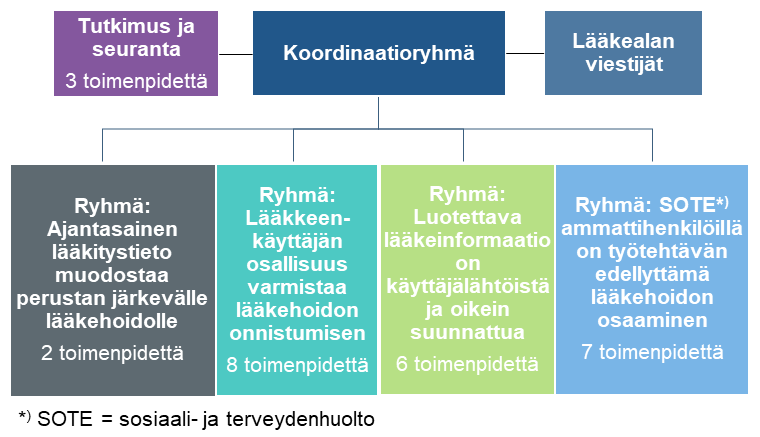 Tutkimus ja seuranta
3 toimenpidettä

Koordinaatioryhmä

Lääkealan viestijät

Ryhmä: Ajantasainen lääkitystieto muodostaa perustan järkevälle lääkehoidolle
2 toimenpidettä

Ryhmä: Lääkkeenkäyttäjän osallisuus varmistaa lääkehoidon onnistumisen
8 toimenpidettä

Ryhmä: Luotettava lääkeinformaatio on käyttäjälähtöistä ja oikein suunnattua
6 toimenpidettä

Ryhmä: SOTE*) ammattihenkilöillä on työtehtävän edellyttämä lääkehoidon osaaminen
7 toimenpidettä

*) SOTE = sosiaali- ja terveydenhuolto